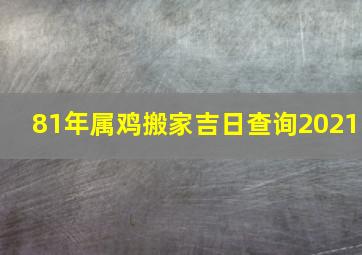 81年属鸡搬家吉日查询2021